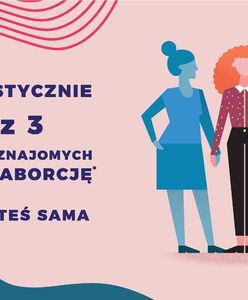 STYCZNIE

Z 3

ZNAJOMYCH

ABORCJĘ*

TEŚ SAMA